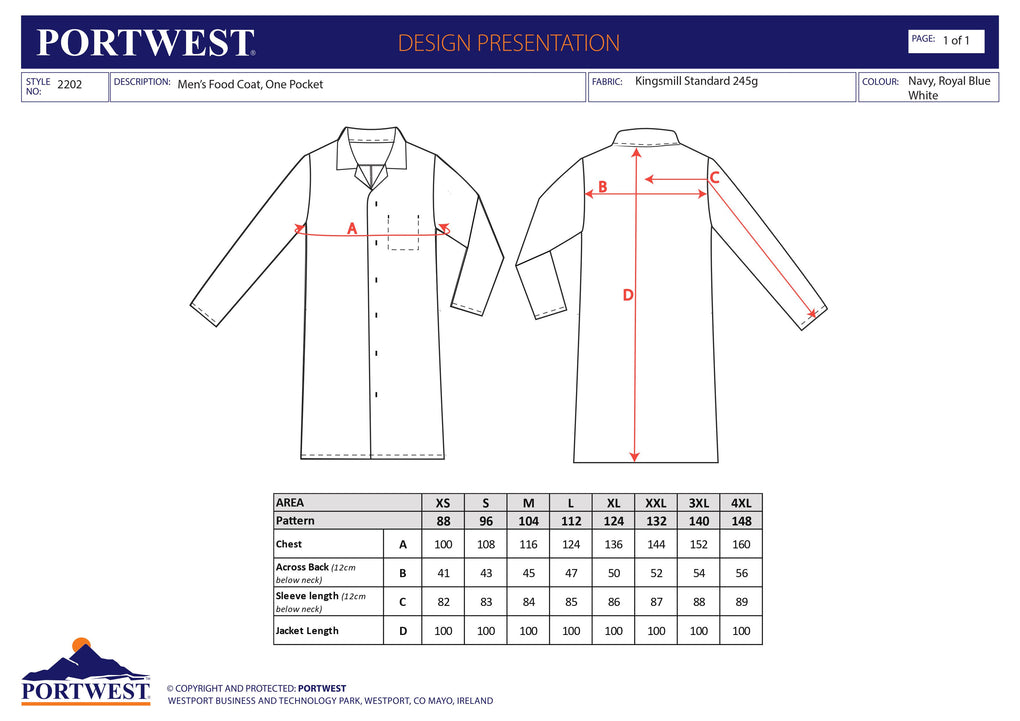 PORTWEST®

DESIGN PRESENTATION

PAGE: 1 of 1

STYLE NO: 2202

DESCRIPTION: Men's Food Coat, One Pocket

FABRIC: Kingsmill Standard 245g

COLOUR: Navy, Royal Blue White

A

B

C

D

| AREA | | XS | S | M | L | XL | XXL | 3XL | 4XL |
|---|---|---|---|---|---|---|---|---|---|
| Pattern | | 88 | 96 | 104 | 112 | 124 | 132 | 140 | 148 |
| Chest | A | 100 | 108 | 116 | 124 | 136 | 144 | 152 | 160 |
| Across Back (12cm below neck) | B | 41 | 43 | 45 | 47 | 50 | 52 | 54 | 56 |
| Sleeve length (12cm below neck) | C | 82 | 83 | 84 | 85 | 86 | 87 | 88 | 89 |
| Jacket Length | D | 100 | 100 | 100 | 100 | 100 | 100 | 100 | 100 |

PORTWEST

© COPYRIGHT AND PROTECTED: PORTWEST
WESTPORT BUSINESS AND TECHNOLOGY PARK, WESTPORT, CO MAYO, IRELAND